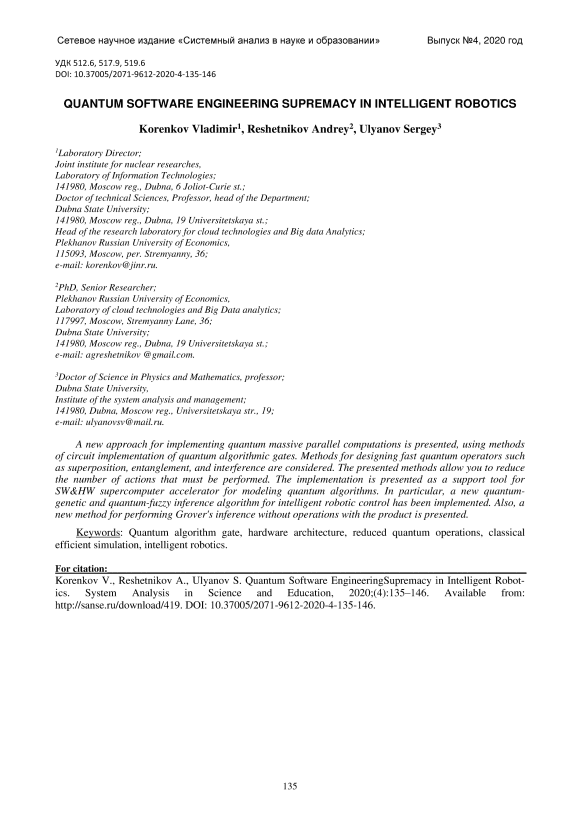 Сетевое научное издание «Системный анализ в науке и образовании» Выпуск №4, 2020 год

УДК 512.6, 517.9, 519.6
DOI: 10.37005/2071-9612-2020-4-135-146

QUANTUM SOFTWARE ENGINEERING SUPREMACY IN INTELLIGENT ROBOTICS

Korenkov Vladimir$^1$, Reshetnikov Andrey$^2$, Ulyanov Sergey$^3$

$^1$Laboratory Director;
Joint institute for nuclear researches,
Laboratory of Information Technologies;
141980, Moscow reg., Dubna, 6 Joliot-Curie st.;
Doctor of technical Sciences, Professor, head of the Department;
Dubna State University;
141980, Moscow reg., Dubna, 19 Universitetskaya st.;
Head of the research laboratory for cloud technologies and Big data Analytics;
Plekhanov Russian University of Economics,
115093, Moscow, per. Stremyanny, 36;
e-mail: korenkov@jinr.ru.

$^2$PhD, Senior Researcher;
Plekhanov Russian University of Economics,
Laboratory of cloud technologies and Big Data analytics;
117997, Moscow, Stremyanny Lane, 36;
Dubna State University;
141980, Moscow reg., Dubna, 19 Universitetskaya st.;
e-mail: agreshetnikov @gmail.com.

$^3$Doctor of Science in Physics and Mathematics, professor;
Dubna State University,
Institute of the system analysis and management;
141980, Dubna, Moscow reg., Universitetskaya str., 19;
e-mail: ulyanovsv@mail.ru.

A new approach for implementing quantum massive parallel computations is presented, using methods of circuit implementation of quantum algorithmic gates. Methods for designing fast quantum operators such as superposition, entanglement, and interference are considered. The presented methods allow you to reduce the number of actions that must be performed. The implementation is presented as a support tool for SW&HW supercomputer accelerator for modeling quantum algorithms. In particular, a new quantum-genetic and quantum-fuzzy inference algorithm for intelligent robotic control has been implemented. Also, a new method for performing Grover's inference without operations with the product is presented.

Keywords: Quantum algorithm gate, hardware architecture, reduced quantum operations, classical efficient simulation, intelligent robotics.

For citation:
Korenkov V., Reshetnikov A., Ulyanov S. Quantum Software EngineeringSupremacy in Intelligent Robotics. System Analysis in Science and Education, 2020;(4):135–146. Available from: http://sanse.ru/download/419. DOI: 10.37005/2071-9612-2020-4-135-146.

135